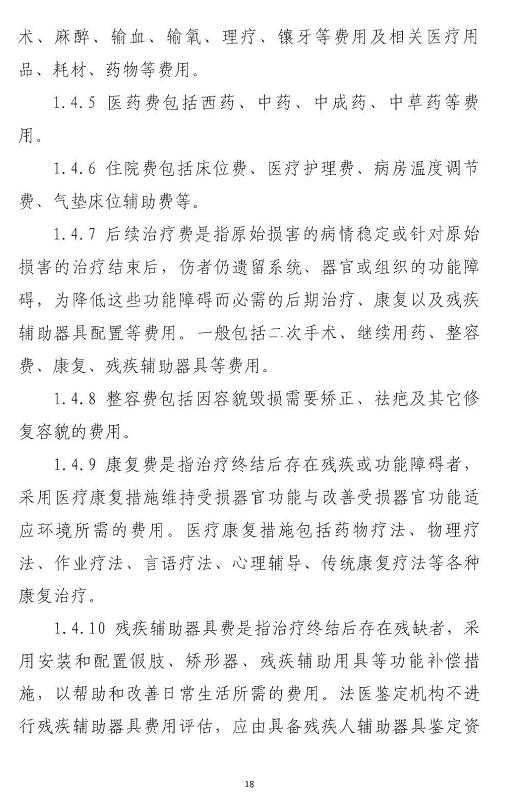 术、麻醉、输血、输氧、理疗、镶牙等费用及相关医疗用品、耗材、药物等费用。

1.4.5 医药费包括西药、中药、中成药、中草药等费用。

1.4.6 住院费包括床位费、医疗护理费、病房温度调节费、气垫床位辅助费等。

1.4.7 后续治疗费是指原始损害的病情稳定或针对原始损害的治疗结束后，伤者仍遗留系统、器官或组织的功能障碍，为降低这些功能障碍而必需的后期治疗、康复以及残疾辅助器具配置等费用。一般包括二次手术、继续用药、整容费、康复、残疾辅助器具等费用。

1.4.8 整容费包括因容貌毁损需要矫正、祛疤及其它修复容貌的费用。

1.4.9 康复费是指治疗终结后存在残疾或功能障碍者，采用医疗康复措施维持受损器官功能与改善受损器官功能适应环境所需的费用。医疗康复措施包括药物疗法、物理疗法、作业疗法、言语疗法、心理辅导、传统康复疗法等各种康复治疗。

1.4.10 残疾辅助器具费是指治疗终结后存在残缺者，采用安装和配置假肢、矫形器、残疾辅助用具等功能补偿措施，以帮助和改善日常生活所需的费用。法医鉴定机构不进行残疾辅助器具费用评估，应由具备残疾人辅助器具鉴定资

18